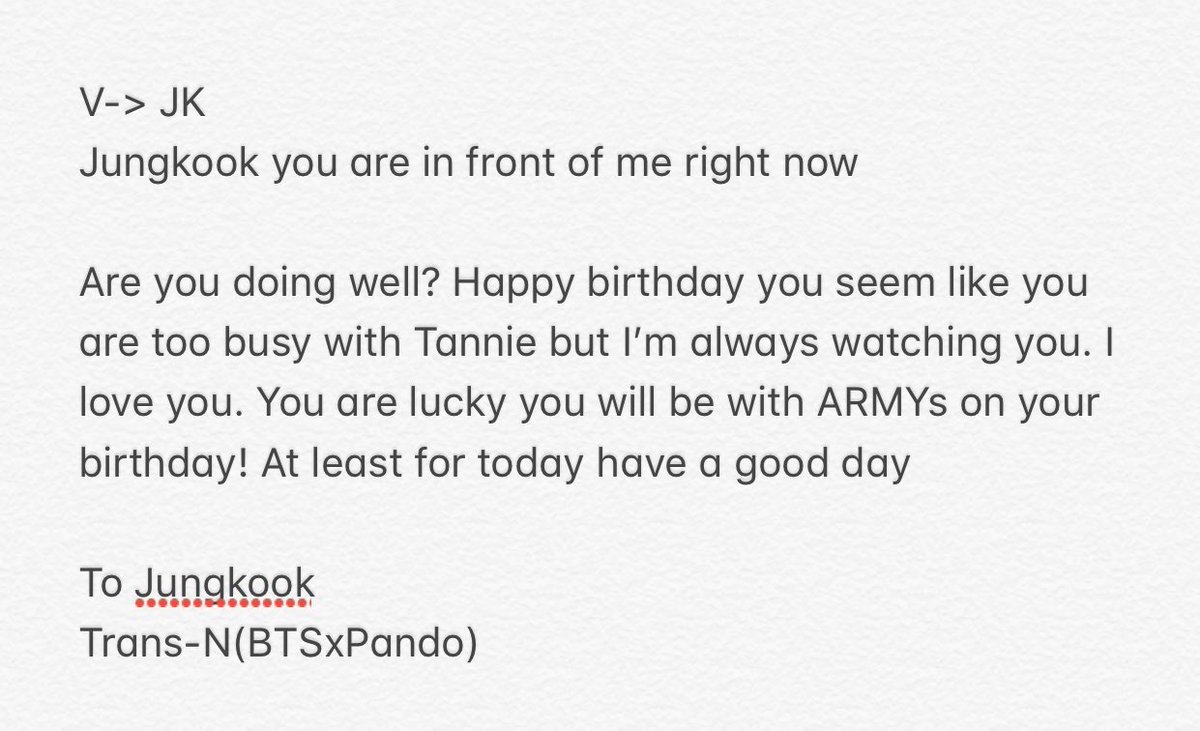 V-> JK
Jungkook you are in front of me right now

Are you doing well? Happy birthday you seem like you are too busy with Tannie but I'm always watching you. I love you. You are lucky you will be with ARMYs on your birthday! At least for today have a good day

To Jungkook
Trans-N(BTSxPando)